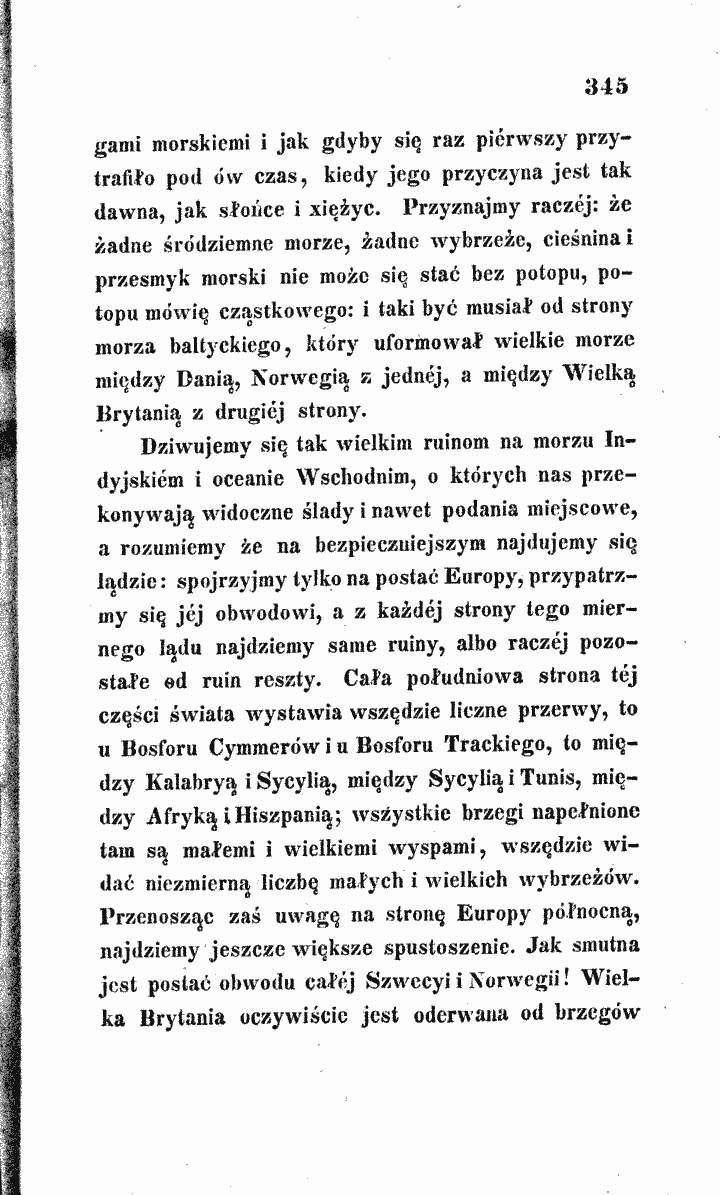 345

gami morskiemi i jak gdyby się raz piérwszy przytrafiło pod ów czas, kiedy jego przyczyna jest tak dawna, jak słońce i xiężyc. Przyznajmy raczéj: że żadne śródziemne morze, żadne wybrzeże, cieśnina i przesmyk morski nie może się stać bez potopu, potopu mówię cząstkowego: i taki być musiał od strony morza baltyckiego, który uformował wielkie morze między Danią, Norwegią z jednéj, a między Wielką Brytanią z drugiéj strony.

Dziwujemy się tak wielkim ruinom na morzu Indyjskiém i oceanie Wschodnim, o których nas przekonywają widoczne ślady i nawet podania miejscowe, a rozumiemy że na bezpieczniejszym najdujemy się lądzie: spojrzyjmy tylko na postać Europy, przypatrzmy się jéj obwodowi, a z każdéj strony tego miernego lądu najdziemy same ruiny, albo raczéj pozostałe od ruin reszty. Cała południowa strona téj części świata wystawia wszędzie liczne przerwy, to u Bosforu Cymmerów i u Bosforu Trackiego, to między Kalabryą i Sycylią, między Sycylią i Tunis, między Afryką i Hiszpanią; wszystkie brzegi napełnione tam są małemi i wielkiemi wyspami, wszędzie widać niezmierną liczbę małych i wielkich wybrzeżów. Przenosząc zaś uwagę na stronę Europy północną, najdziemy jeszcze większe spustoszenie. Jak smutna jest postać obwodu całéj Szwecyi i Norwegii! Wielka Brytania oczywiście jest oderwana od brzegów